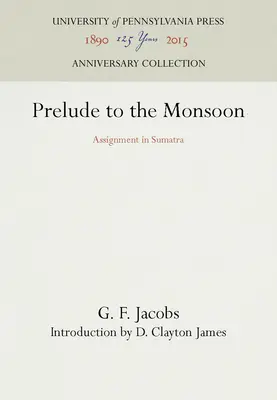 UNIVERSITY of PENNSYLVANIA PRESS
1890 125 Years 2015
ANNIVERSARY COLLECTION

Prelude to the Monsoon

Assignment in Sumatra

G. F. Jacobs
Introduction by D. Clayton James